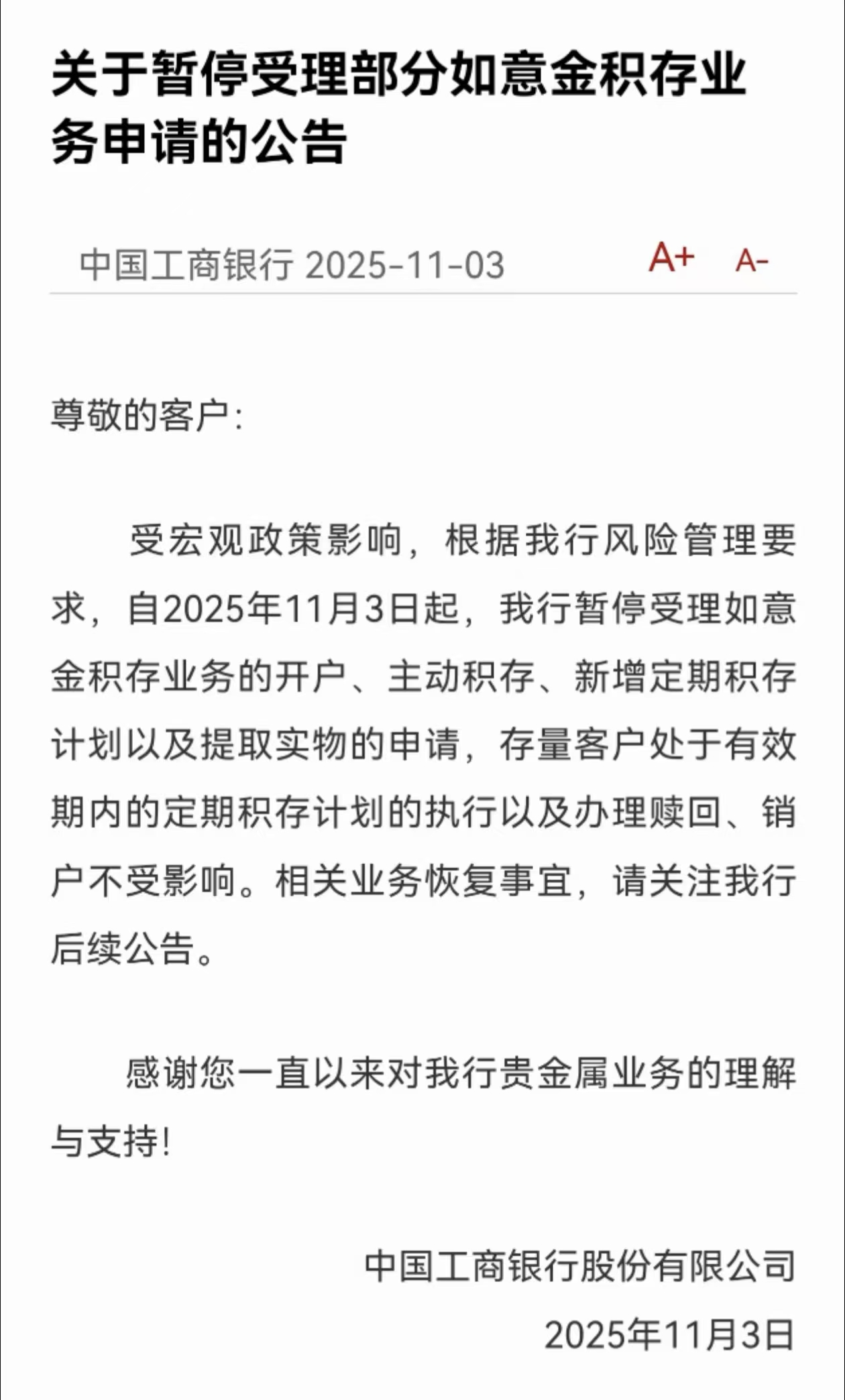 关于暂停受理部分如意金积存业务申请的公告

中国工商银行 2025-11-03 A+ A-

尊敬的客户：

受宏观政策影响，根据我行风险管理要求，自2025年11月3日起，我行暂停受理如意金积存业务的开户、主动积存、新增定期积存计划以及提取实物的申请，存量客户处于有效期内的定期积存计划的执行以及办理赎回、销户不受影响。相关业务恢复事宜，请关注我行后续公告。

感谢您一直以来对我行贵金属业务的理解与支持！

中国工商银行股份有限公司

2025年11月3日